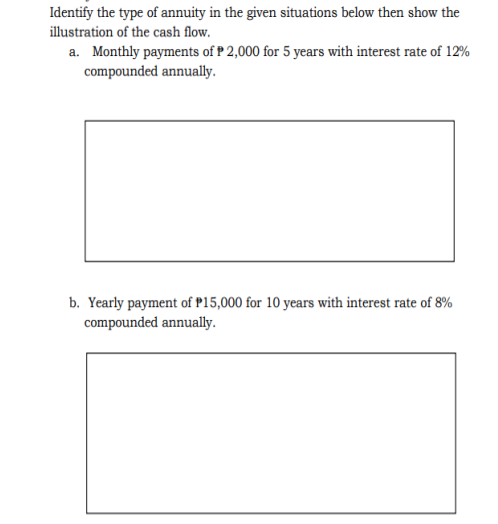 Identify the type of annuity in the given situations below then show the illustration of the cash flow.

a. Monthly payments of ₱ 2,000 for 5 years with interest rate of 12% compounded annually.

b. Yearly payment of ₱15,000 for 10 years with interest rate of 8% compounded annually.